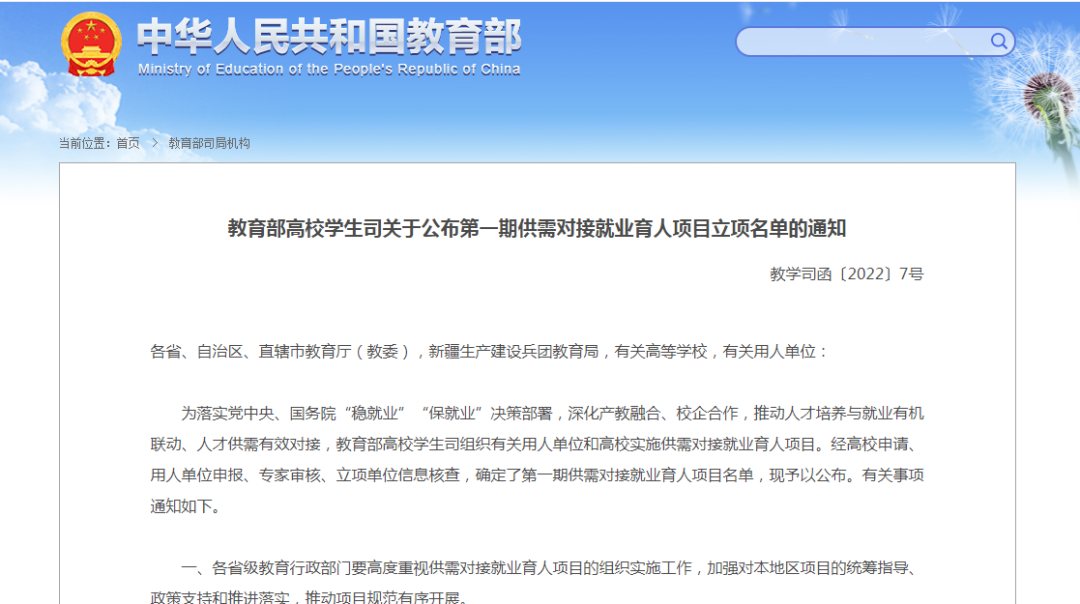 中华人民共和国教育部
Ministry of Education of the People's Republic of China

当前位置：首页 > 教育部司局机构

教育部高校学生司关于公布第一期供需对接就业育人项目立项名单的通知

教学司函〔2022〕7号

各省、自治区、直辖市教育厅（教委），新疆生产建设兵团教育局，有关高等学校，有关用人单位：

为落实党中央、国务院“稳就业”“保就业”决策部署，深化产教融合、校企合作，推动人才培养与就业有机联动、人才供需有效对接，教育部高校学生司组织有关用人单位和高校实施供需对接就业育人项目。经高校申请、用人单位申报、专家审核、立项单位信息核查，确定了第一期供需对接就业育人项目名单，现予以公布。有关事项通知如下。

一、各省级教育行政部门要高度重视供需对接就业育人项目的组织实施工作，加强对本地区项目的统筹指导、政策支持和推进落实，推动项目规范有序开展。